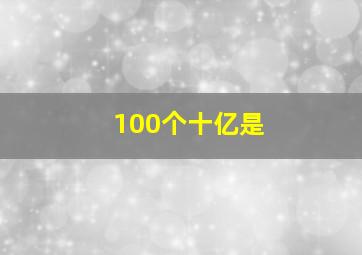 100个十亿是